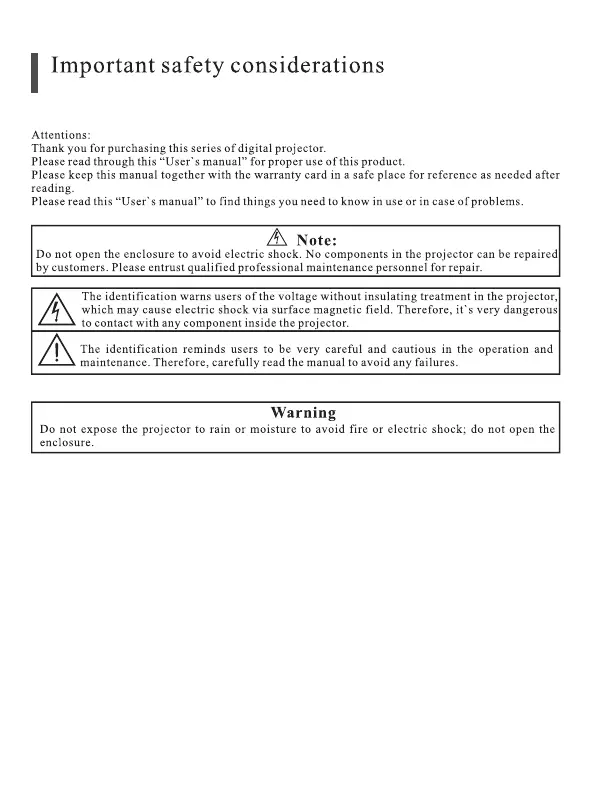 Important safety considerations

Attentions:
Thank you for purchasing this series of digital projector.
Please read through this "User`s manual" for proper use of this product.
Please keep this manual together with the warranty card in a safe place for reference as needed after reading.
Please read this "User`s manual" to find things you need to know in use or in case of problems.

Note:
Do not open the enclosure to avoid electric shock. No components in the projector can be repaired by customers. Please entrust qualified professional maintenance personnel for repair.

The identification warns users of the voltage without insulating treatment in the projector, which may cause electric shock via surface magnetic field. Therefore, it`s very dangerous to contact with any component inside the projector.

The identification reminds users to be very careful and cautious in the operation and maintenance. Therefore, carefully read the manual to avoid any failures.

Warning
Do not expose the projector to rain or moisture to avoid fire or electric shock; do not open the enclosure.